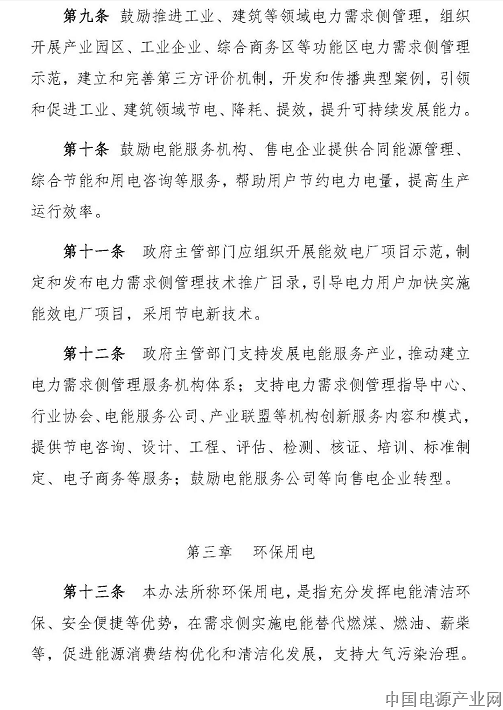 第九条　鼓励推进工业、建筑等领域电力需求侧管理，组织开展产业园区、工业企业、综合商务区等功能区电力需求侧管理示范，建立和完善第三方评价机制，开发和传播典型案例，引领和促进工业、建筑领域节电、降耗、提效，提升可持续发展能力。

第十条　鼓励电能服务机构、售电企业提供合同能源管理、综合节能和用电咨询等服务，帮助用户节约电力电量，提高生产运行效率。

第十一条　政府主管部门应组织开展能效电厂项目示范，制定和发布电力需求侧管理技术推广目录，引导电力用户加快实施能效电厂项目，采用节电新技术。

第十二条　政府主管部门支持发展电能服务产业，推动建立电力需求侧管理服务机构体系；支持电力需求侧管理指导中心、行业协会、电能服务公司、产业联盟等机构创新服务内容和模式，提供节电咨询、设计、工程、评估、检测、核证、培训、标准制定、电子商务等服务；鼓励电能服务公司等向售电企业转型。

第三章　环保用电

第十三条　本办法所称环保用电，是指充分发挥电能清洁环保、安全便捷等优势，在需求侧实施电能替代燃煤、燃油、薪柴等，促进能源消费结构优化和清洁化发展，支持大气污染治理。

中国电源产业网